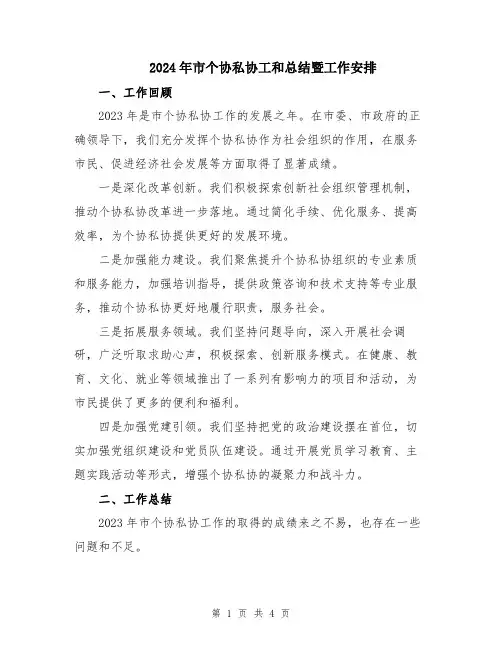 2024年市个协私协工和总结暨工作安排

一、工作回顾

2023年是市个协私协工作的发展之年。在市委、市政府的正确领导下，我们充分发挥个协私协作为社会组织的作用，在服务市民、促进经济社会发展等方面取得了显著成绩。

一是深化改革创新。我们积极探索创新社会组织管理机制，推动个协私协改革进一步落地。通过简化手续、优化服务、提高效率，为个协私协提供更好的发展环境。

二是加强能力建设。我们聚焦提升个协私协组织的专业素质和服务能力，加强培训指导，提供政策咨询和技术支持等专业服务，推动个协私协更好地履行职责，服务社会。

三是拓展服务领域。我们坚持问题导向，深入开展社会调研，广泛听取求助心声，积极探索、创新服务模式。在健康、教育、文化、就业等领域推出了一系列有影响力的项目和活动，为市民提供了更多的便利和福利。

四是加强党建引领。我们坚持把党的政治建设摆在首位，切实加强党组织建设和党员队伍建设。通过开展党员学习教育、主题实践活动等形式，增强个协私协的凝聚力和战斗力。

二、工作总结

2023年市个协私协工作的取得的成绩来之不易，也存在一些问题和不足。

第 1 页 共 4 页